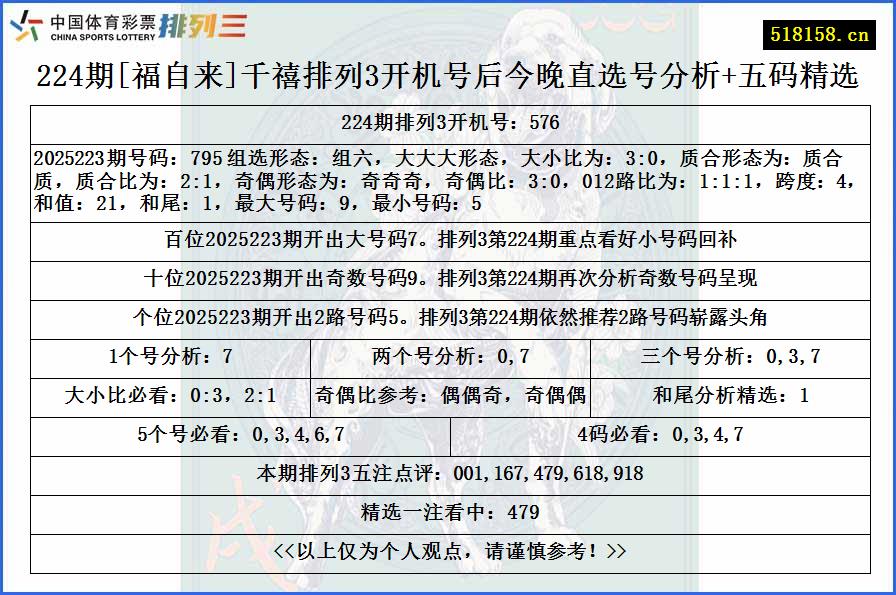 中国体育彩票 CHINA SPORTS LOTTERY 排列三

518158.cn

224期[福自来]千禧排列3开机号后今晚直选号分析+五码精选

224期排列3开机号：576

2025223期号码：795 组选形态：组六，大大大形态，大小比为：3:0，质合形态为：质合质，质合比为：2:1，奇偶形态为：奇奇奇，奇偶比：3:0，012路比为：1:1:1，跨度：4，和值：21，和尾：1，最大号码：9，最小号码：5

百位2025223期开出大号码7。排列3第224期重点看好小号码回补

十位2025223期开出奇数号码9。排列3第224期再次分析奇数号码呈现

个位2025223期开出2路号码5。排列3第224期依然推荐2路号码崭露头角

| 1个号分析：7 | 两个号分析：0,7 | 三个号分析：0,3,7 |
|---|---|---|
| 大小比必看：0:3，2:1 | 奇偶比参考：偶偶奇，奇偶偶 | 和尾分析精选：1 |

| 5个号必看：0,3,4,6,7 | 4码必看：0,3,4,7 |
|---|---|

本期排列3五注点评：001,167,479,618,918

精选一注看中：479

<<以上仅为个人观点，请谨慎参考！>>